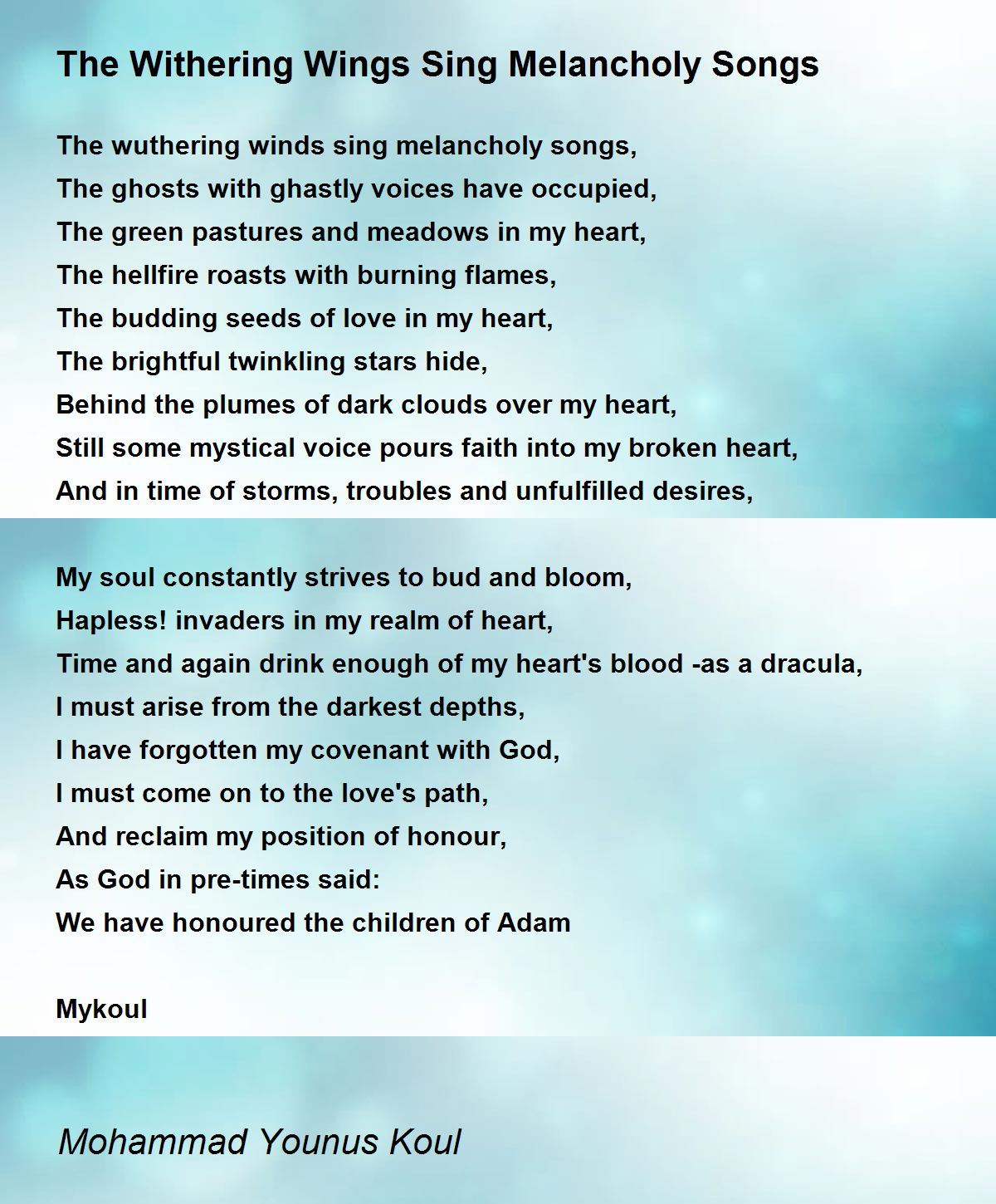 The Withering Wings Sing Melancholy Songs

The wuthering winds sing melancholy songs,
The ghosts with ghastly voices have occupied,
The green pastures and meadows in my heart,
The hellfire roasts with burning flames,
The budding seeds of love in my heart,
The brightful twinkling stars hide,
Behind the plumes of dark clouds over my heart,
Still some mystical voice pours faith into my broken heart,
And in time of storms, troubles and unfulfilled desires,

My soul constantly strives to bud and bloom,
Hapless! invaders in my realm of heart,
Time and again drink enough of my heart's blood -as a dracula,
I must arise from the darkest depths,
I have forgotten my covenant with God,
I must come on to the love's path,
And reclaim my position of honour,
As God in pre-times said:
We have honoured the children of Adam

Mykoul

Mohammad Younus Koul